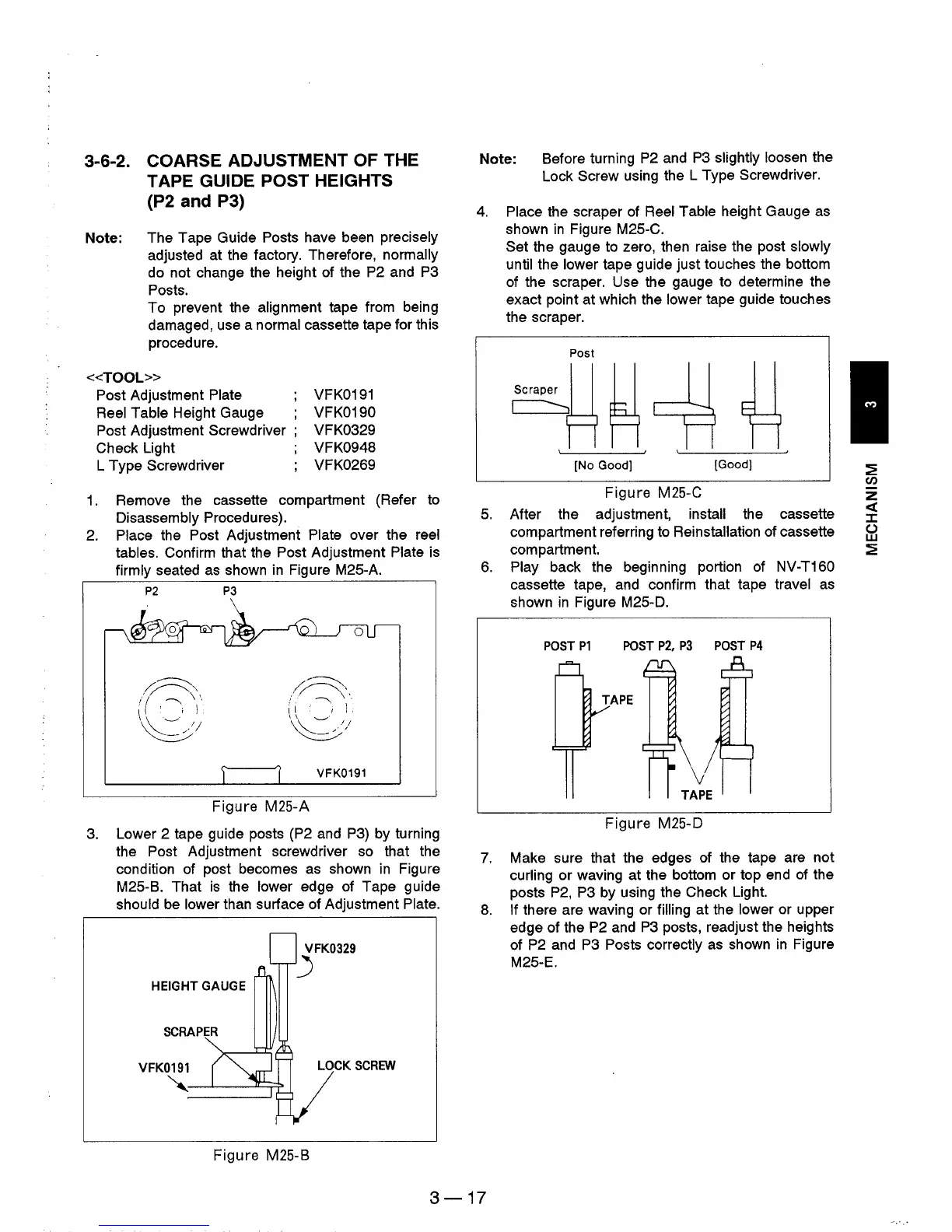 3-6-2. COARSE ADJUSTMENT OF THE TAPE GUIDE POST HEIGHTS (P2 and P3)

Note: The Tape Guide Posts have been precisely adjusted at the factory. Therefore, normally do not change the height of the P2 and P3 Posts.
To prevent the alignment tape from being damaged, use a normal cassette tape for this procedure.

<<TOOL>>
Post Adjustment Plate ; VFK0191
Reel Table Height Gauge ; VFK0190
Post Adjustment Screwdriver ; VFK0329
Check Light ; VFK0948
L Type Screwdriver ; VFK0269

1. Remove the cassette compartment (Refer to Disassembly Procedures).
2. Place the Post Adjustment Plate over the reel tables. Confirm that the Post Adjustment Plate is firmly seated as shown in Figure M25-A.

P2 P3
VFK0191

Figure M25-A

3. Lower 2 tape guide posts (P2 and P3) by turning the Post Adjustment screwdriver so that the condition of post becomes as shown in Figure M25-B. That is the lower edge of Tape guide should be lower than surface of Adjustment Plate.

VFK0329
HEIGHT GAUGE
SCRAPER
VFK0191
LOCK SCREW

Figure M25-B

Note: Before turning P2 and P3 slightly loosen the Lock Screw using the L Type Screwdriver.

4. Place the scraper of Reel Table height Gauge as shown in Figure M25-C.
Set the gauge to zero, then raise the post slowly until the lower tape guide just touches the bottom of the scraper. Use the gauge to determine the exact point at which the lower tape guide touches the scraper.

Post
Scraper
[No Good] [Good]

Figure M25-C

5. After the adjustment, install the cassette compartment referring to Reinstallation of cassette compartment.
6. Play back the beginning portion of NV-T160 cassette tape, and confirm that tape travel as shown in Figure M25-D.

POST P1 POST P2, P3 POST P4
TAPE
TAPE

Figure M25-D

7. Make sure that the edges of the tape are not curling or waving at the bottom or top end of the posts P2, P3 by using the Check Light.
8. If there are waving or filling at the lower or upper edge of the P2 and P3 posts, readjust the heights of P2 and P3 Posts correctly as shown in Figure M25-E.

3
MECHANISM

3—17